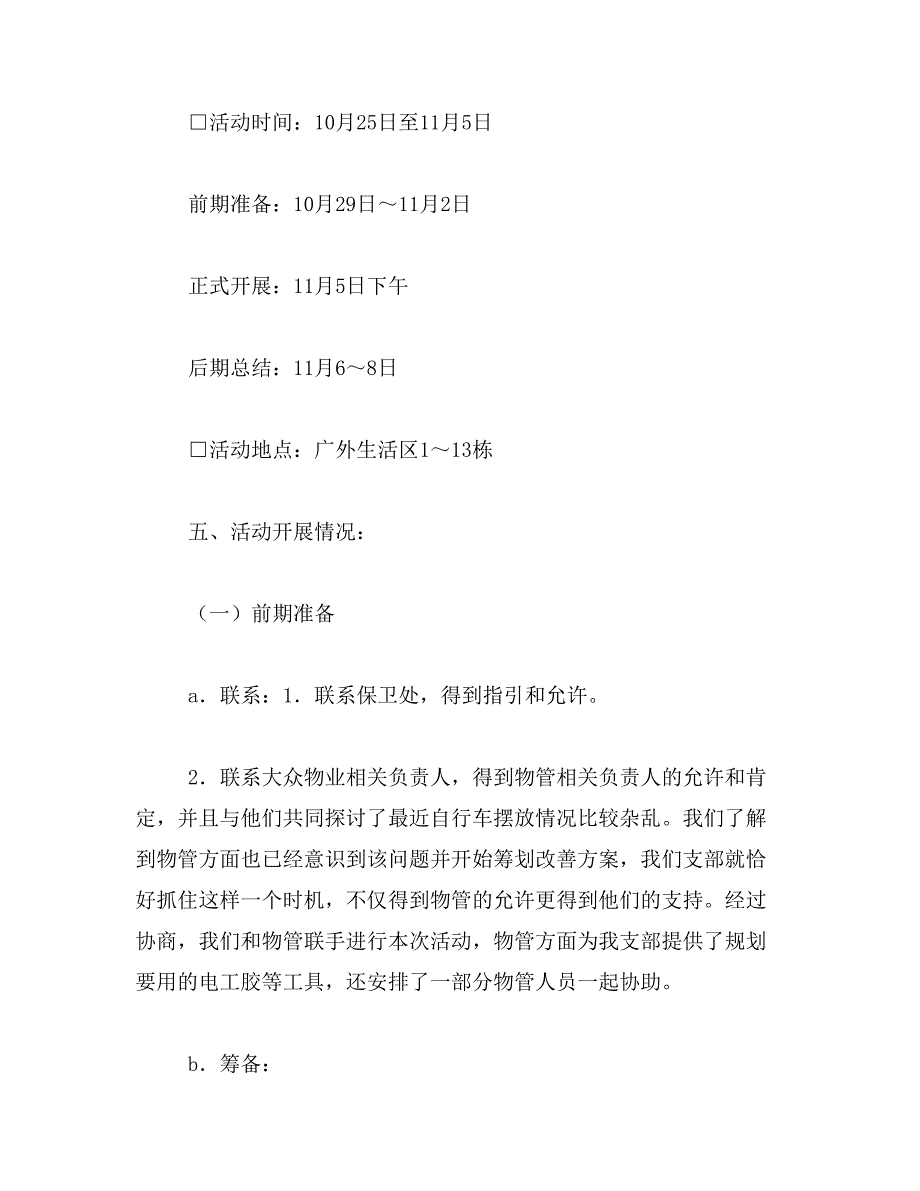 □活动时间：10月25日至11月5日

前期准备：10月29日～11月2日

正式开展：11月5日下午

后期总结：11月6～8日

□活动地点：广外生活区1～13栋

五、活动开展情况：

（一）前期准备

a．联系：1．联系保卫处，得到指引和允许。

2．联系大众物业相关负责人，得到物管相关负责人的允许和肯定，并且与他们共同探讨了最近自行车摆放情况比较杂乱。我们了解到物管方面也已经意识到该问题并开始筹划改善方案，我们支部就恰好抓住这样一个时机，不仅得到物管的允许更得到他们的支持。经过协商，我们和物管联手进行本次活动，物管方面为我支部提供了规划要用的电工胶等工具，还安排了一部分物管人员一起协助。

b．筹备：